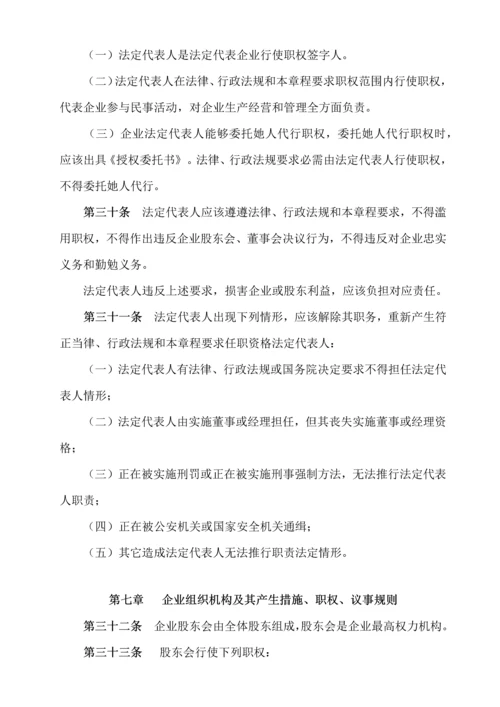 （一）法定代表人是法定代表企业行使职权签字人。

（二）法定代表人在法律、行政法规和本章程要求职权范围内行使职权，代表企业参与民事活动，对企业生产经营和管理全方面负责。

（三）企业法定代表人能够委托她人代行职权，委托她人代行职权时，应该出具《授权委托书》。法律、行政法规要求必需由法定代表人行使职权，不得委托她人代行。

第三十条　法定代表人应该遵遵法律、行政法规和本章程要求，不得滥用职权，不得作出违反企业股东会、董事会决议行为，不得违反对企业忠实义务和勤勉义务。

法定代表人违反上述要求，损害企业或股东利益，应该负担对应责任。

第三十一条　法定代表人出现下列情形，应该解除其职务，重新产生符正当律、行政法规和本章程要求任职资格法定代表人：

（一）法定代表人有法律、行政法规或国务院决定要求不得担任法定代表人情形；

（二）法定代表人由实施董事或经理担任，但其丧失实施董事或经理资格；

（三）正在被实施刑罚或正在被实施刑事强制方法，无法推行法定代表人职责；

（四）正在被公安机关或国家安全机关通缉；

（五）其它造成法定代表人无法推行职责法定情形。

第七章　企业组织机构及其产生措施、职权、议事规则

第三十二条　企业股东会由全体股东组成，股东会是企业最高权力机构。

第三十三条　股东会行使下列职权：